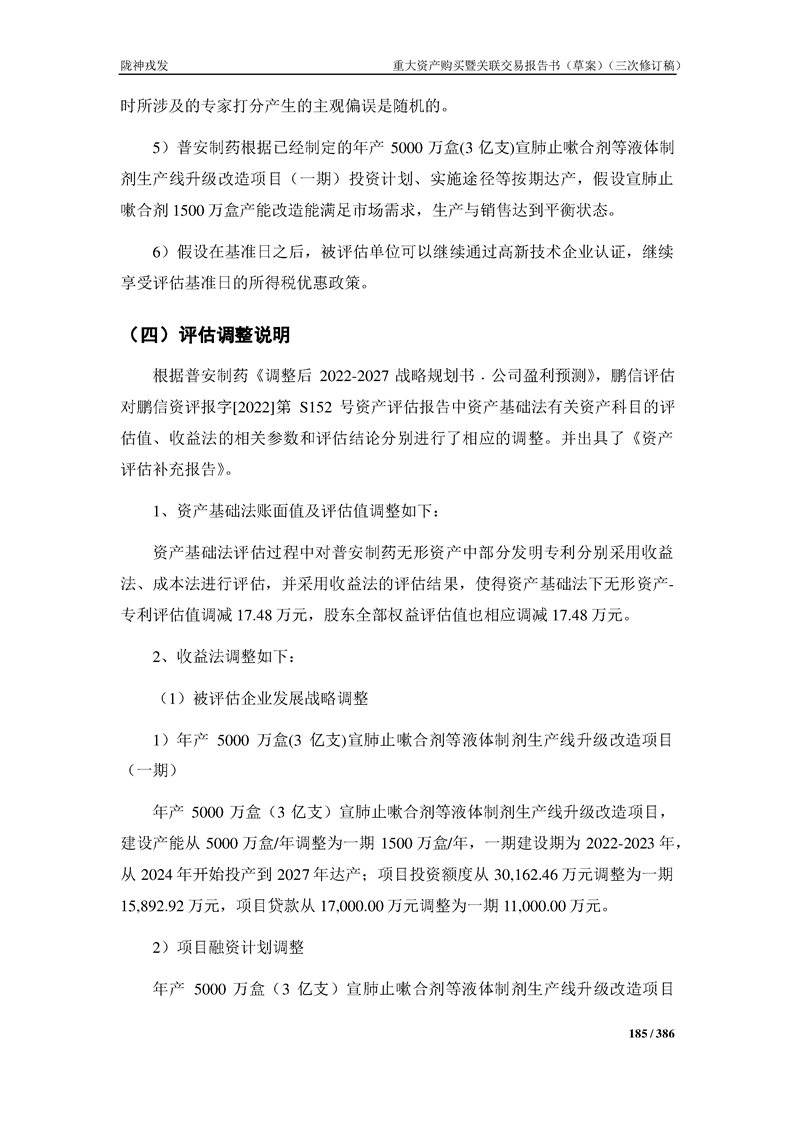 陇神戎发　　重大资产购买暨关联交易报告书（草案）（三次修订稿）

时所涉及的专家打分产生的主观偏误是随机的。

5）普安制药根据已经制定的年产 5000 万盒(3 亿支)宣肺止嗽合剂等液体制剂生产线升级改造项目（一期）投资计划、实施途径等按期达产，假设宣肺止嗽合剂 1500 万盒产能改造能满足市场需求，生产与销售达到平衡状态。

6）假设在基准日之后，被评估单位可以继续通过高新技术企业认证，继续享受评估基准日的所得税优惠政策。

（四）评估调整说明

根据普安制药《调整后 2022-2027 战略规划书．公司盈利预测》，鹏信评估对鹏信资评报字[2022]第 S152 号资产评估报告中资产基础法有关资产科目的评估值、收益法的相关参数和评估结论分别进行了相应的调整。并出具了《资产评估补充报告》。

1、资产基础法账面值及评估值调整如下：

资产基础法评估过程中对普安制药无形资产中部分发明专利分别采用收益法、成本法进行评估，并采用收益法的评估结果，使得资产基础法下无形资产-专利评估值调减 17.48 万元，股东全部权益评估值也相应调减 17.48 万元。

2、收益法调整如下：

（1）被评估企业发展战略调整

1）年产 5000 万盒(3 亿支)宣肺止嗽合剂等液体制剂生产线升级改造项目（一期）

年产 5000 万盒（3 亿支）宣肺止嗽合剂等液体制剂生产线升级改造项目，建设产能从 5000 万盒/年调整为一期 1500 万盒/年，一期建设期为 2022-2023 年，从 2024 年开始投产到 2027 年达产；项目投资额度从 30,162.46 万元调整为一期 15,892.92 万元，项目贷款从 17,000.00 万元调整为一期 11,000.00 万元。

2）项目融资计划调整

年产 5000 万盒（3 亿支）宣肺止嗽合剂等液体制剂生产线升级改造项目

185 / 386